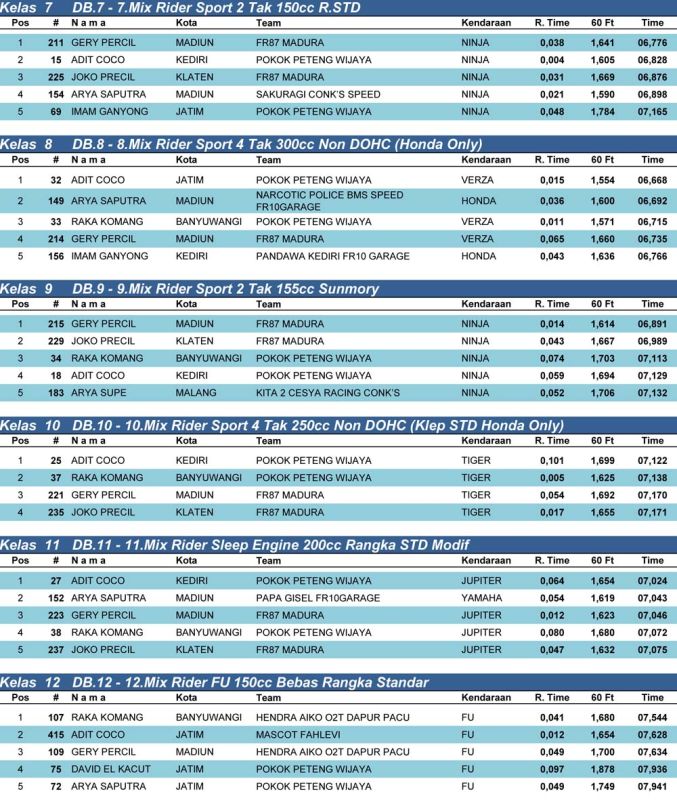 Kelas 7 DB.7 - 7.Mix Rider Sport 2 Tak 150cc R.STD

| Pos | # | N a m a | Kota | Team | Kendaraan | R. Time | 60 Ft | Time |
|---|---|---|---|---|---|---|---|---|
| 1 | 211 | GERY PERCIL | MADIUN | FR87 MADURA | NINJA | 0,038 | 1,641 | 06,776 |
| 2 | 15 | ADIT COCO | KEDIRI | POKOK PETENG WIJAYA | NINJA | 0,004 | 1,605 | 06,828 |
| 3 | 225 | JOKO PRECIL | KLATEN | FR87 MADURA | NINJA | 0,031 | 1,669 | 06,876 |
| 4 | 154 | ARYA SAPUTRA | MADIUN | SAKURAGI CONK'S SPEED | NINJA | 0,021 | 1,590 | 06,898 |
| 5 | 69 | IMAM GANYONG | JATIM | POKOK PETENG WIJAYA | NINJA | 0,048 | 1,784 | 07,165 |

Kelas 8 DB.8 - 8.Mix Rider Sport 4 Tak 300cc Non DOHC (Honda Only)

| Pos | # | N a m a | Kota | Team | Kendaraan | R. Time | 60 Ft | Time |
|---|---|---|---|---|---|---|---|---|
| 1 | 32 | ADIT COCO | JATIM | POKOK PETENG WIJAYA | VERZA | 0,015 | 1,554 | 06,668 |
| 2 | 149 | ARYA SAPUTRA | MADIUN | NARCOTIC POLICE BMS SPEED FR10GARAGE | HONDA | 0,036 | 1,600 | 06,692 |
| 3 | 33 | RAKA KOMANG | BANYUWANGI | POKOK PETENG WIJAYA | VERZA | 0,011 | 1,571 | 06,715 |
| 4 | 214 | GERY PERCIL | MADIUN | FR87 MADURA | VERZA | 0,065 | 1,660 | 06,735 |
| 5 | 156 | IMAM GANYONG | KEDIRI | PANDAWA KEDIRI FR10 GARAGE | HONDA | 0,043 | 1,636 | 06,766 |

Kelas 9 DB.9 - 9.Mix Rider Sport 2 Tak 155cc Sunmory

| Pos | # | N a m a | Kota | Team | Kendaraan | R. Time | 60 Ft | Time |
|---|---|---|---|---|---|---|---|---|
| 1 | 215 | GERY PERCIL | MADIUN | FR87 MADURA | NINJA | 0,014 | 1,614 | 06,891 |
| 2 | 229 | JOKO PRECIL | KLATEN | FR87 MADURA | NINJA | 0,043 | 1,667 | 06,989 |
| 3 | 34 | RAKA KOMANG | BANYUWANGI | POKOK PETENG WIJAYA | NINJA | 0,074 | 1,703 | 07,113 |
| 4 | 18 | ADIT COCO | KEDIRI | POKOK PETENG WIJAYA | NINJA | 0,059 | 1,694 | 07,129 |
| 5 | 183 | ARYA SUPE | MALANG | KITA 2 CESYA RACING CONK'S | NINJA | 0,052 | 1,706 | 07,132 |

Kelas 10 DB.10 - 10.Mix Rider Sport 4 Tak 250cc Non DOHC (Klep STD Honda Only)

| Pos | # | N a m a | Kota | Team | Kendaraan | R. Time | 60 Ft | Time |
|---|---|---|---|---|---|---|---|---|
| 1 | 25 | ADIT COCO | KEDIRI | POKOK PETENG WIJAYA | TIGER | 0,101 | 1,699 | 07,122 |
| 2 | 37 | RAKA KOMANG | BANYUWANGI | POKOK PETENG WIJAYA | TIGER | 0,005 | 1,625 | 07,138 |
| 3 | 221 | GERY PERCIL | MADIUN | FR87 MADURA | TIGER | 0,054 | 1,692 | 07,170 |
| 4 | 235 | JOKO PRECIL | KLATEN | FR87 MADURA | TIGER | 0,017 | 1,655 | 07,171 |

Kelas 11 DB.11 - 11.Mix Rider Sleep Engine 200cc Rangka STD Modif

| Pos | # | N a m a | Kota | Team | Kendaraan | R. Time | 60 Ft | Time |
|---|---|---|---|---|---|---|---|---|
| 1 | 27 | ADIT COCO | KEDIRI | POKOK PETENG WIJAYA | JUPITER | 0,064 | 1,654 | 07,024 |
| 2 | 152 | ARYA SAPUTRA | MADIUN | PAPA GISEL FR10GARAGE | YAMAHA | 0,054 | 1,619 | 07,043 |
| 3 | 223 | GERY PERCIL | MADIUN | FR87 MADURA | JUPITER | 0,012 | 1,623 | 07,046 |
| 4 | 38 | RAKA KOMANG | BANYUWANGI | POKOK PETENG WIJAYA | JUPITER | 0,080 | 1,680 | 07,072 |
| 5 | 237 | JOKO PRECIL | KLATEN | FR87 MADURA | JUPITER | 0,047 | 1,632 | 07,075 |

Kelas 12 DB.12 - 12.Mix Rider FU 150cc Bebas Rangka Standar

| Pos | # | N a m a | Kota | Team | Kendaraan | R. Time | 60 Ft | Time |
|---|---|---|---|---|---|---|---|---|
| 1 | 107 | RAKA KOMANG | BANYUWANGI | HENDRA AIKO O2T DAPUR PACU | FU | 0,041 | 1,680 | 07,544 |
| 2 | 415 | ADIT COCO | JATIM | MASCOT FAHLEVI | FU | 0,012 | 1,654 | 07,628 |
| 3 | 109 | GERY PERCIL | MADIUN | HENDRA AIKO O2T DAPUR PACU | FU | 0,049 | 1,700 | 07,634 |
| 4 | 75 | DAVID EL KACUT | JATIM | POKOK PETENG WIJAYA | FU | 0,097 | 1,878 | 07,936 |
| 5 | 72 | ARYA SAPUTRA | JATIM | POKOK PETENG WIJAYA | FU | 0,049 | 1,749 | 07,941 |